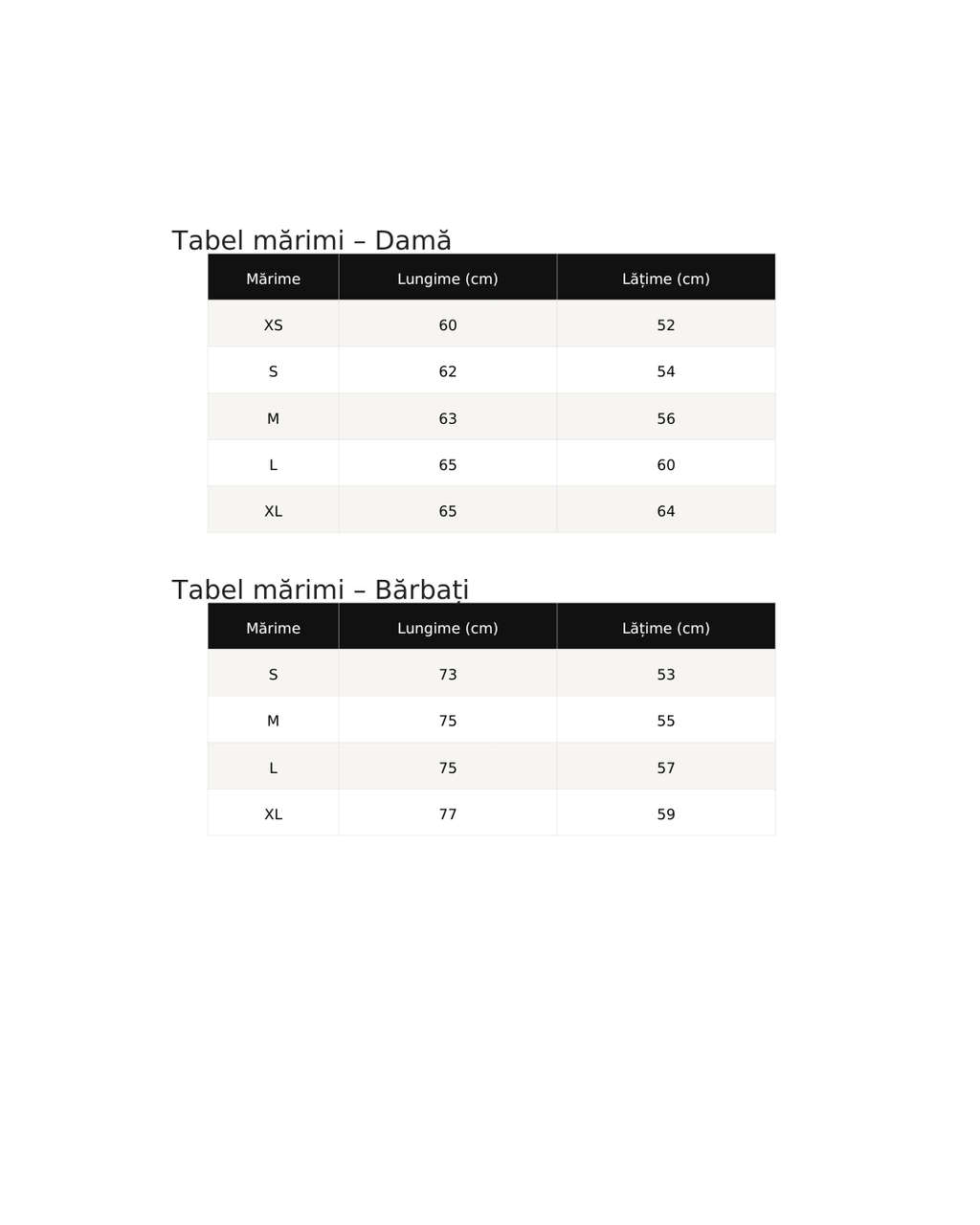 Tabel mărimi – Damă

| Mărime | Lungime (cm) | Lățime (cm) |
|---|---|---|
| XS | 60 | 52 |
| S | 62 | 54 |
| M | 63 | 56 |
| L | 65 | 60 |
| XL | 65 | 64 |

Tabel mărimi – Bărbați

| Mărime | Lungime (cm) | Lățime (cm) |
|---|---|---|
| S | 73 | 53 |
| M | 75 | 55 |
| L | 75 | 57 |
| XL | 77 | 59 |